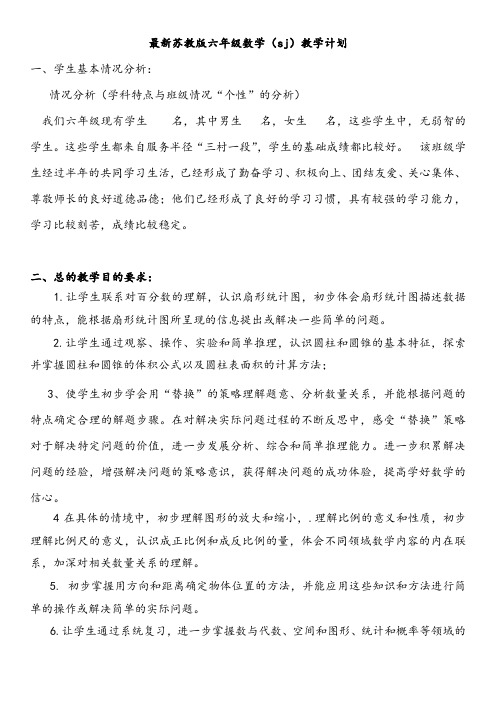 最新苏教版六年级数学（sj）教学计划

一、学生基本情况分析：

情况分析（学科特点与班级情况“个性”的分析）

我们六年级现有学生　　名，其中男生　　名，女生　　名，这些学生中，无弱智的学生。这些学生都来自服务半径“三村一段”，学生的基础成绩都比较好。　该班级学生经过半年的共同学习生活，已经形成了勤奋学习、积极向上、团结友爱、关心集体、尊敬师长的良好道德品德；他们已经形成了良好的学习习惯，具有较强的学习能力，学习比较刻苦，成绩比较稳定。

二、总的教学目的要求：

1. 让学生联系对百分数的理解，认识扇形统计图，初步体会扇形统计图描述数据的特点，能根据扇形统计图所呈现的信息提出或解决一些简单的问题。

2. 让学生通过观察、操作、实验和简单推理，认识圆柱和圆锥的基本特征，探索并掌握圆柱和圆锥的体积公式以及圆柱表面积的计算方法；

3、使学生初步学会用“替换”的策略理解题意、分析数量关系，并能根据问题的特点确定合理的解题步骤。在对解决实际问题过程的不断反思中，感受“替换”策略对于解决特定问题的价值，进一步发展分析、综合和简单推理能力。进一步积累解决问题的经验，增强解决问题的策略意识，获得解决问题的成功体验，提高学好数学的信心。

4 在具体的情境中，初步理解图形的放大和缩小，．理解比例的意义和性质，初步理解比例尺的意义，认识成正比例和成反比例的量，体会不同领域数学内容的内在联系，加深对相关数量关系的理解。

5. 初步掌握用方向和距离确定物体位置的方法，并能应用这些知识和方法进行简单的操作或解决简单的实际问题。

6. 让学生通过系统复习，进一步掌握数与代数、空间和图形、统计和概率等领域的